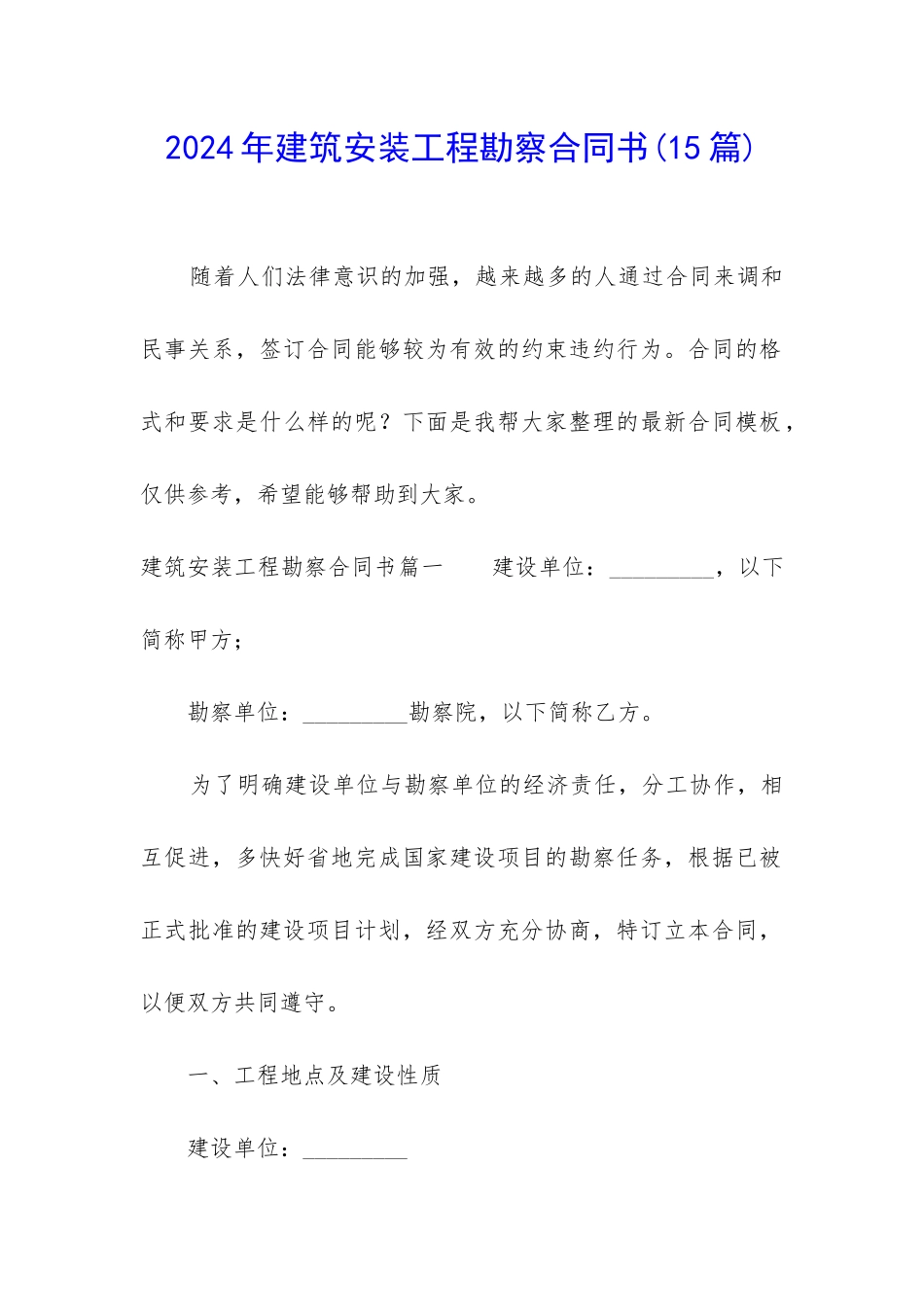 2024年建筑安装工程勘察合同书(15篇)

随着人们法律意识的加强，越来越多的人通过合同来调和民事关系，签订合同能够较为有效的约束违约行为。合同的格式和要求是什么样的呢？下面是我帮大家整理的最新合同模板，仅供参考，希望能够帮助到大家。

建筑安装工程勘察合同书篇一　　建设单位：_________，以下简称甲方；

勘察单位：_________勘察院，以下简称乙方。

为了明确建设单位与勘察单位的经济责任，分工协作，相互促进，多快好省地完成国家建设项目的勘察任务，根据已被正式批准的建设项目计划，经双方充分协商，特订立本合同，以便双方共同遵守。

一、工程地点及建设性质

建设单位：_________